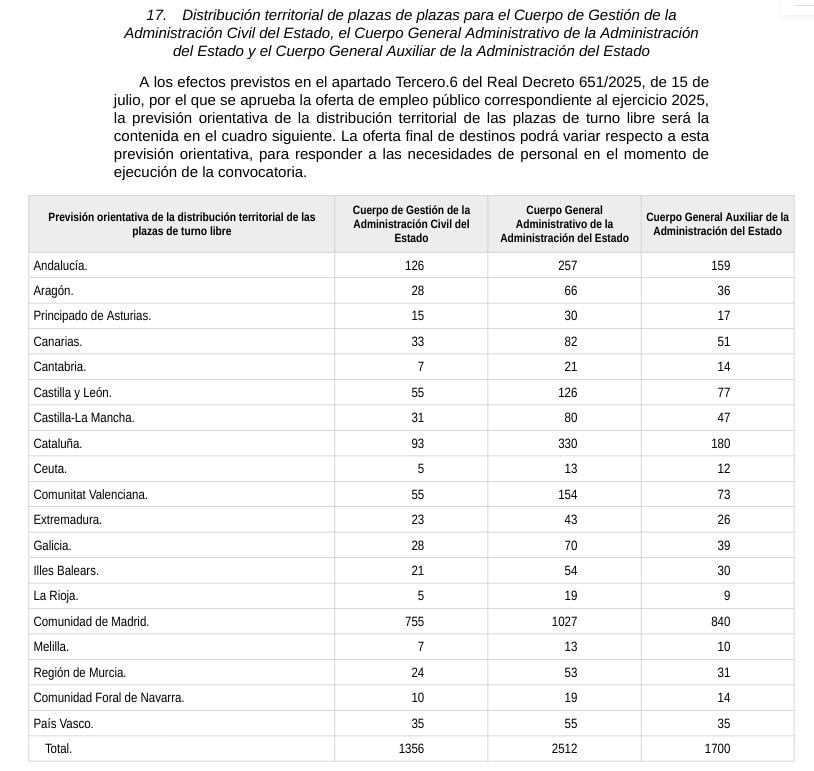 17. Distribución territorial de plazas de plazas para el Cuerpo de Gestión de la Administración Civil del Estado, el Cuerpo General Administrativo de la Administración del Estado y el Cuerpo General Auxiliar de la Administración del Estado

A los efectos previstos en el apartado Tercero.6 del Real Decreto 651/2025, de 15 de julio, por el que se aprueba la oferta de empleo público correspondiente al ejercicio 2025, la previsión orientativa de la distribución territorial de las plazas de turno libre será la contenida en el cuadro siguiente. La oferta final de destinos podrá variar respecto a esta previsión orientativa, para responder a las necesidades de personal en el momento de ejecución de la convocatoria.

| Previsión orientativa de la distribución territorial de las plazas de turno libre | Cuerpo de Gestión de la Administración Civil del Estado | Cuerpo General Administrativo de la Administración del Estado | Cuerpo General Auxiliar de la Administración del Estado |
|---|---|---|---|
| Andalucía. | 126 | 257 | 159 |
| Aragón. | 28 | 66 | 36 |
| Principado de Asturias. | 15 | 30 | 17 |
| Canarias. | 33 | 82 | 51 |
| Cantabria. | 7 | 21 | 14 |
| Castilla y León. | 55 | 126 | 77 |
| Castilla-La Mancha. | 31 | 80 | 47 |
| Cataluña. | 93 | 330 | 180 |
| Ceuta. | 5 | 13 | 12 |
| Comunitat Valenciana. | 55 | 154 | 73 |
| Extremadura. | 23 | 43 | 26 |
| Galicia. | 28 | 70 | 39 |
| Illes Balears. | 21 | 54 | 30 |
| La Rioja. | 5 | 19 | 9 |
| Comunidad de Madrid. | 755 | 1027 | 840 |
| Melilla. | 7 | 13 | 10 |
| Región de Murcia. | 24 | 53 | 31 |
| Comunidad Foral de Navarra. | 10 | 19 | 14 |
| País Vasco. | 35 | 55 | 35 |
| Total. | 1356 | 2512 | 1700 |